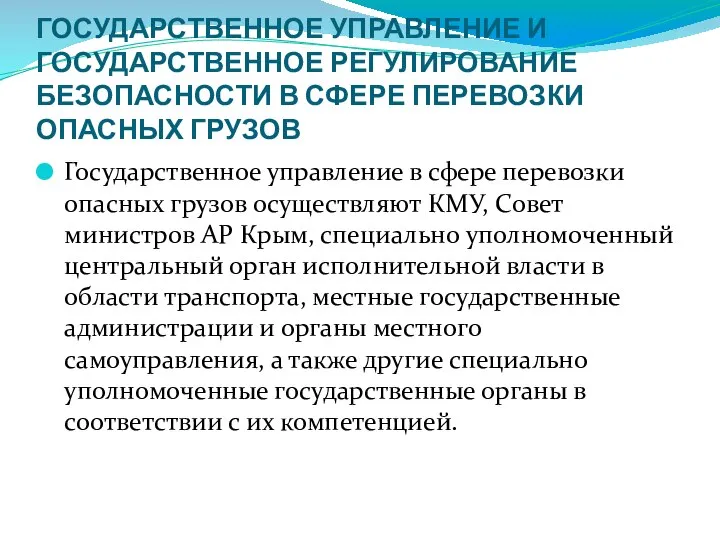 ГОСУДАРСТВЕННОЕ УПРАВЛЕНИЕ И ГОСУДАРСТВЕННОЕ РЕГУЛИРОВАНИЕ БЕЗОПАСНОСТИ В СФЕРЕ ПЕРЕВОЗКИ ОПАСНЫХ ГРУЗОВ

Государственное управление в сфере перевозки опасных грузов осуществляют КМУ, Совет министров АР Крым, специально уполномоченный центральный орган исполнительной власти в области транспорта, местные государственные администрации и органы местного самоуправления, а также другие специально уполномоченные государственные органы в соответствии с их компетенцией.